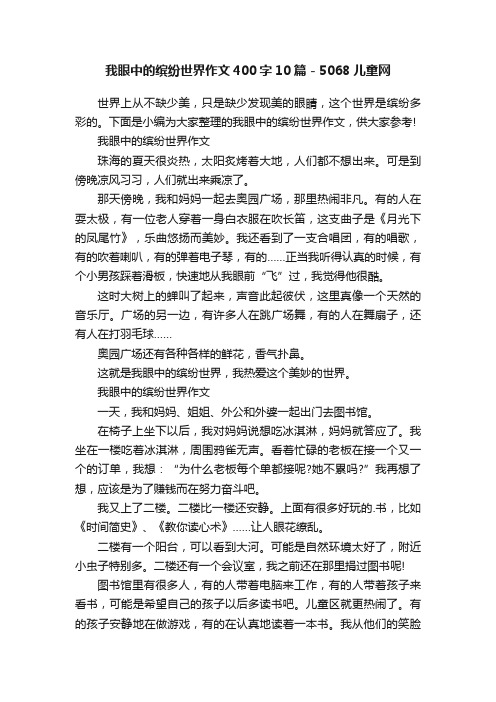 我眼中的缤纷世界作文400字10篇 - 5068儿童网

世界上从不缺少美，只是缺少发现美的眼睛，这个世界是缤纷多彩的。下面是小编为大家整理的我眼中的缤纷世界作文，供大家参考!

我眼中的缤纷世界作文

珠海的夏天很炎热，太阳炙烤着大地，人们都不想出来。可是到傍晚凉风习习，人们就出来乘凉了。

那天傍晚，我和妈妈一起去奥园广场，那里热闹非凡。有的人在耍太极，有一位老人穿着一身白衣服在吹长笛，这支曲子是《月光下的凤尾竹》，乐曲悠扬而美妙。我还看到了一支合唱团，有的唱歌，有的吹着喇叭，有的弹着电子琴，有的……正当我听得认真的时候，有个小男孩踩着滑板，快速地从我眼前“飞”过，我觉得他很酷。

这时大树上的蝉叫了起来，声音此起彼伏，这里真像一个天然的音乐厅。广场的另一边，有许多人在跳广场舞，有的人在舞扇子，还有人在打羽毛球……

奥园广场还有各种各样的鲜花，香气扑鼻。

这就是我眼中的缤纷世界，我热爱这个美妙的世界。

我眼中的缤纷世界作文

一天，我和妈妈、姐姐、外公和外婆一起出门去图书馆。

在椅子上坐下以后，我对妈妈说想吃冰淇淋，妈妈就答应了。我坐在一楼吃着冰淇淋，周围鸦雀无声。看着忙碌的老板在接一个又一个的订单，我想：“为什么老板每个单都接呢?她不累吗?”我再想了想，应该是为了赚钱而在努力奋斗吧。

我又上了二楼。二楼比一楼还安静。上面有很多好玩的.书，比如《时间简史》、《教你读心术》……让人眼花缭乱。

二楼有一个阳台，可以看到大河。可能是自然环境太好了，附近小虫子特别多。二楼还有一个会议室，我之前还在那里捐过图书呢!

图书馆里有很多人，有的人带着电脑来工作，有的人带着孩子来看书，可能是希望自己的孩子以后多读书吧。儿童区就更热闹了。有的孩子安静地在做游戏，有的在认真地读着一本书。我从他们的笑脸